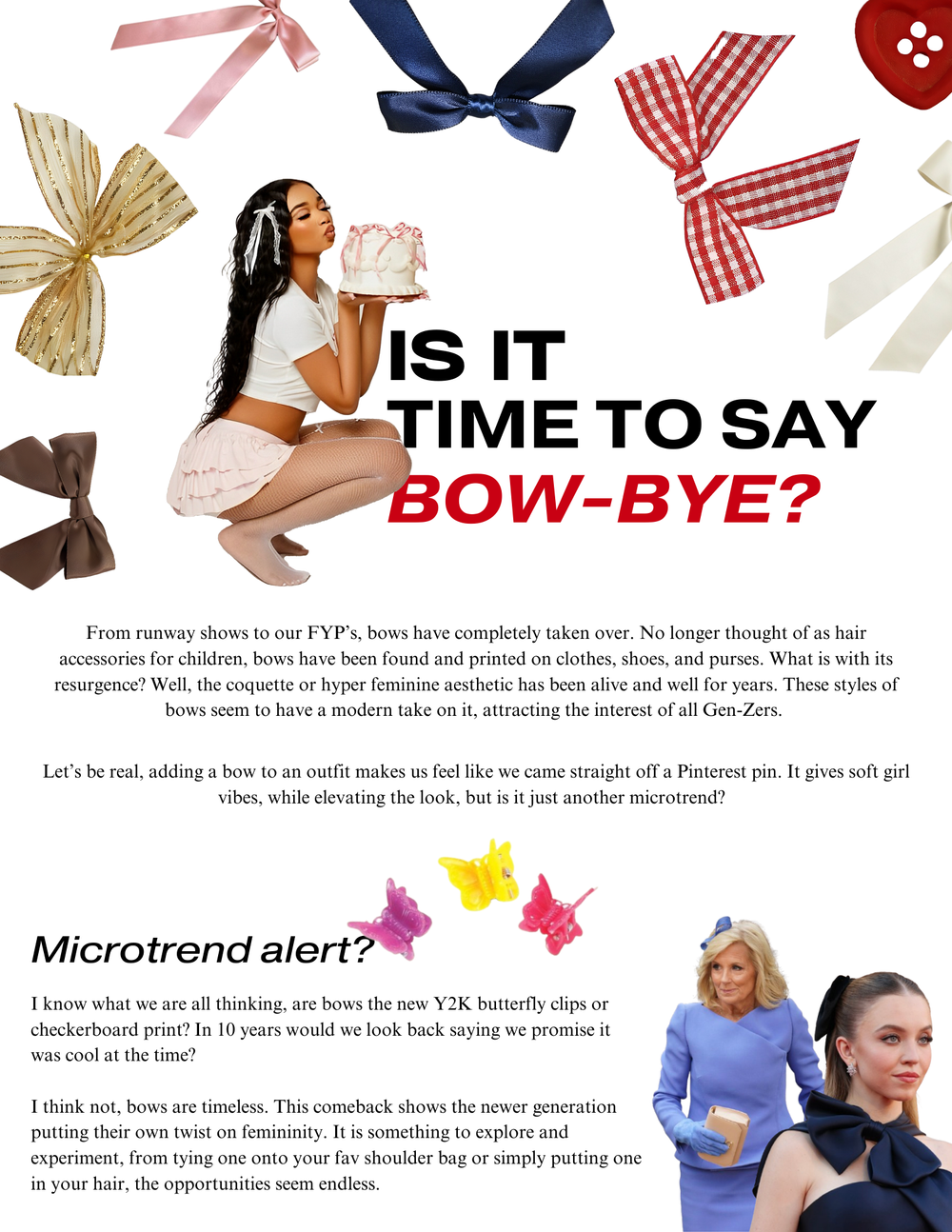 IS IT
TIME TO SAY
BOW-BYE?

From runway shows to our FYP's, bows have completely taken over. No longer thought of as hair accessories for children, bows have been found and printed on clothes, shoes, and purses. What is with its resurgence? Well, the coquette or hyper feminine aesthetic has been alive and well for years. These styles of bows seem to have a modern take on it, attracting the interest of all Gen-Zers.

Let's be real, adding a bow to an outfit makes us feel like we came straight off a Pinterest pin. It gives soft girl vibes, while elevating the look, but is it just another microtrend?

Microtrend alert?

I know what we are all thinking, are bows the new Y2K butterfly clips or checkerboard print? In 10 years would we look back saying we promise it was cool at the time?

I think not, bows are timeless. This comeback shows the newer generation putting their own twist on femininity. It is something to explore and experiment, from tying one onto your fav shoulder bag or simply putting one in your hair, the opportunities seem endless.